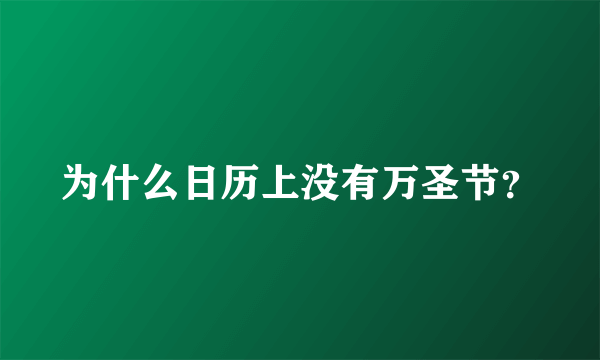 为什么日历上没有万圣节?